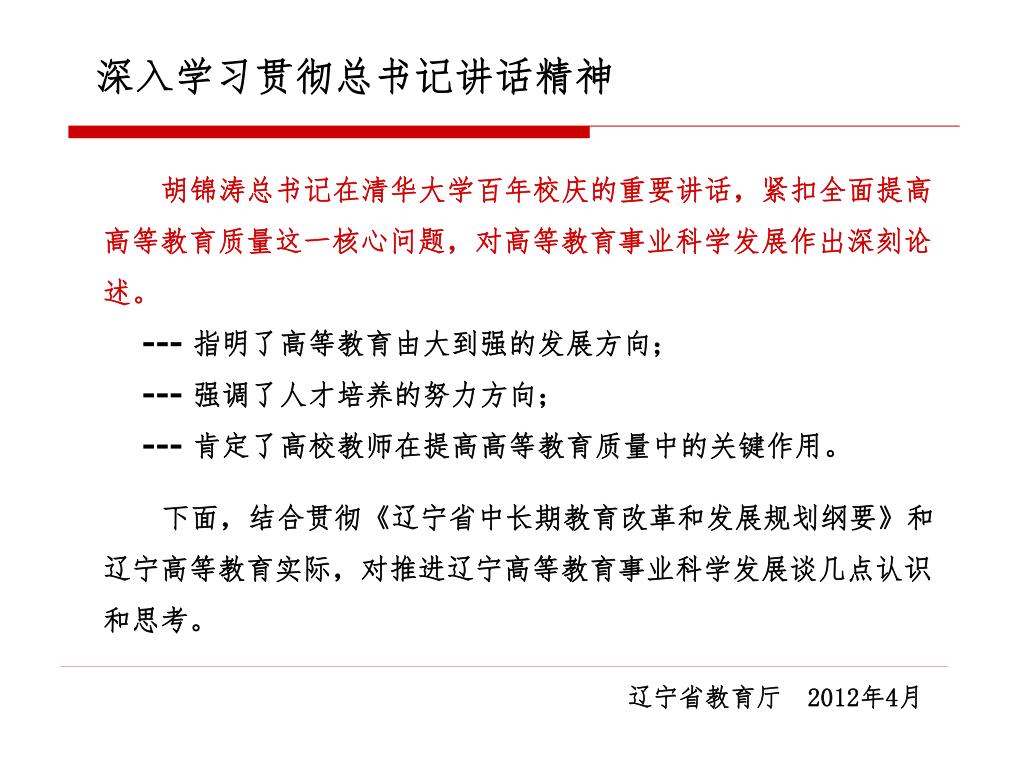 深入学习贯彻总书记讲话精神

胡锦涛总书记在清华大学百年校庆的重要讲话，紧扣全面提高高等教育质量这一核心问题，对高等教育事业科学发展作出深刻论述。

--- 指明了高等教育由大到强的发展方向；

--- 强调了人才培养的努力方向；

--- 肯定了高校教师在提高高等教育质量中的关键作用。

下面，结合贯彻《辽宁省中长期教育改革和发展规划纲要》和辽宁高等教育实际，对推进辽宁高等教育事业科学发展谈几点认识和思考。

辽宁省教育厅　2012年4月